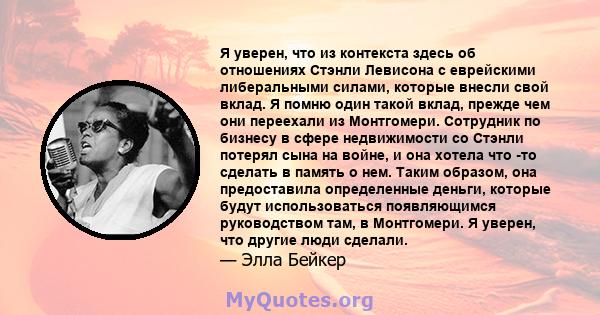 Я уверен, что из контекста здесь об отношениях Стэнли Левисона с еврейскими либеральными силами, которые внесли свой вклад. Я помню один такой вклад, прежде чем они переехали из Монтгомери. Сотрудник по бизнесу в сфере недвижимости со Стэнли потерял сына на войне, и она хотела что -то сделать в память о нем. Таким образом, она предоставила определенные деньги, которые будут использоваться появляющимся руководством там, в Монтгомери. Я уверен, что другие люди сделали.
— Элла Бейкер

MyQuotes.org